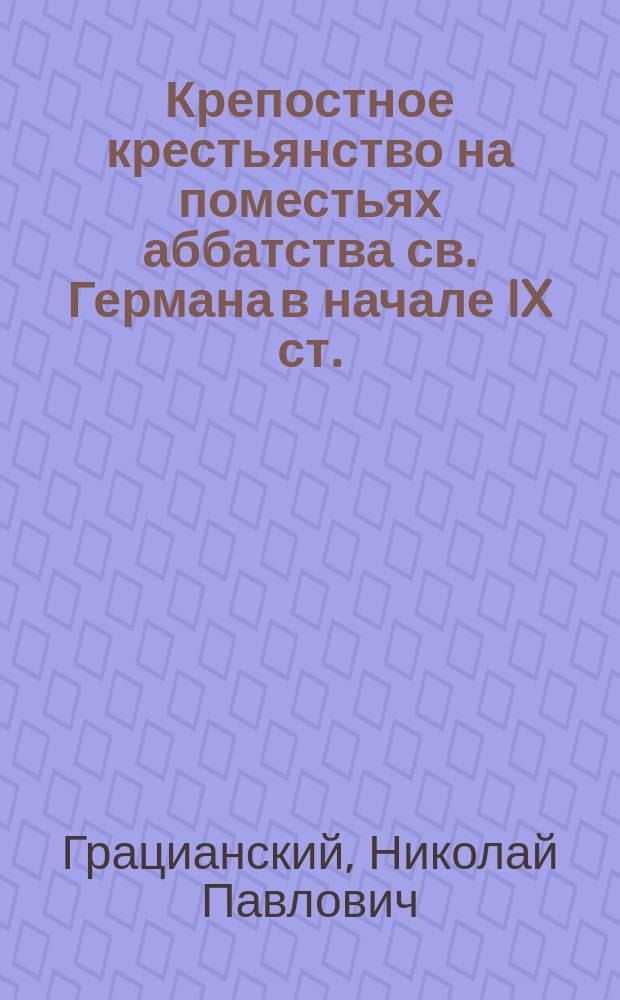 Крепостное крестьянство на поместьях аббатства св. Германа в начале IX ст.

Грацианский, Николай Павлович